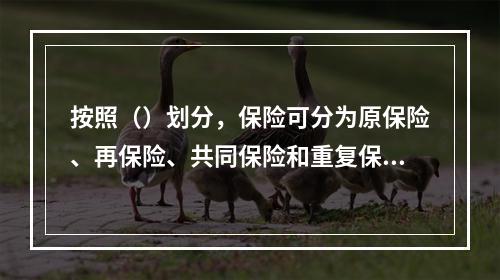 按照（）划分，保险可分为原保险、再保险、共同保险和重复保...